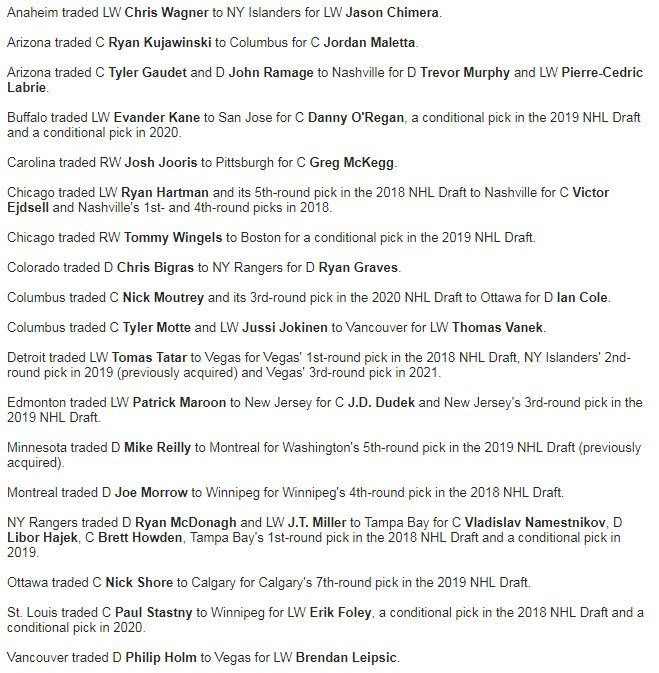 Anaheim traded LW Chris Wagner to NY Islanders for LW Jason Chimera.

Arizona traded C Ryan Kujawinski to Columbus for C Jordan Maletta.

Arizona traded C Tyler Gaudet and D John Ramage to Nashville for D Trevor Murphy and LW Pierre-Cedric Labrie.

Buffalo traded LW Evander Kane to San Jose for C Danny O'Regan, a conditional pick in the 2019 NHL Draft and a conditional pick in 2020.

Carolina traded RW Josh Jooris to Pittsburgh for C Greg McKegg.

Chicago traded LW Ryan Hartman and its 5th-round pick in the 2018 NHL Draft to Nashville for C Victor Ejdsell and Nashville's 1st- and 4th-round picks in 2018.

Chicago traded RW Tommy Wingels to Boston for a conditional pick in the 2019 NHL Draft.

Colorado traded D Chris Bigras to NY Rangers for D Ryan Graves.

Columbus traded C Nick Moutrey and its 3rd-round pick in the 2020 NHL Draft to Ottawa for D Ian Cole.

Columbus traded C Tyler Motte and LW Jussi Jokinen to Vancouver for LW Thomas Vanek.

Detroit traded LW Tomas Tatar to Vegas for Vegas' 1st-round pick in the 2018 NHL Draft, NY Islanders' 2nd-round pick in 2019 (previously acquired) and Vegas' 3rd-round pick in 2021.

Edmonton traded LW Patrick Maroon to New Jersey for C J.D. Dudek and New Jersey's 3rd-round pick in the 2019 NHL Draft.

Minnesota traded D Mike Reilly to Montreal for Washington's 5th-round pick in the 2019 NHL Draft (previously acquired).

Montreal traded D Joe Morrow to Winnipeg for Winnipeg's 4th-round pick in the 2018 NHL Draft.

NY Rangers traded D Ryan McDonagh and LW J.T. Miller to Tampa Bay for C Vladislav Namestnikov, D Libor Hajek, C Brett Howden, Tampa Bay's 1st-round pick in the 2018 NHL Draft and a conditional pick in 2019.

Ottawa traded C Nick Shore to Calgary for Calgary's 7th-round pick in the 2019 NHL Draft.

St. Louis traded C Paul Stastny to Winnipeg for LW Erik Foley, a conditional pick in the 2018 NHL Draft and a conditional pick in 2020.

Vancouver traded D Philip Holm to Vegas for LW Brendan Leipsic.